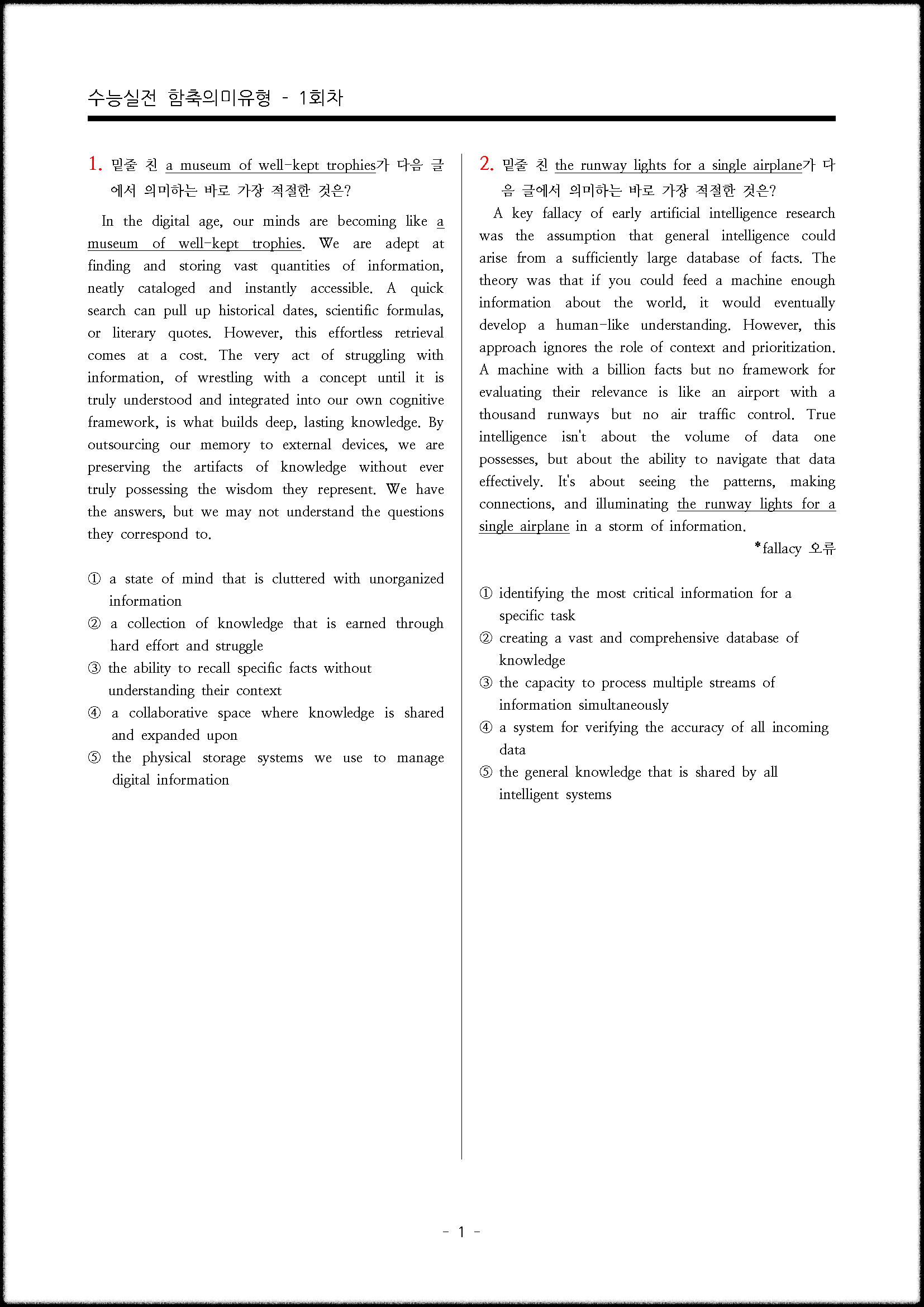 수능실전 함축의미유형 - 1회차

1. 밑줄 친 a museum of well-kept trophies가 다음 글에서 의미하는 바로 가장 적절한 것은?

In the digital age, our minds are becoming like a museum of well-kept trophies. We are adept at finding and storing vast quantities of information, neatly cataloged and instantly accessible. A quick search can pull up historical dates, scientific formulas, or literary quotes. However, this effortless retrieval comes at a cost. The very act of struggling with information, of wrestling with a concept until it is truly understood and integrated into our own cognitive framework, is what builds deep, lasting knowledge. By outsourcing our memory to external devices, we are preserving the artifacts of knowledge without ever truly possessing the wisdom they represent. We have the answers, but we may not understand the questions they correspond to.

① a state of mind that is cluttered with unorganized information
② a collection of knowledge that is earned through hard effort and struggle
③ the ability to recall specific facts without understanding their context
④ a collaborative space where knowledge is shared and expanded upon
⑤ the physical storage systems we use to manage digital information

2. 밑줄 친 the runway lights for a single airplane가 다음 글에서 의미하는 바로 가장 적절한 것은?

A key fallacy of early artificial intelligence research was the assumption that general intelligence could arise from a sufficiently large database of facts. The theory was that if you could feed a machine enough information about the world, it would eventually develop a human-like understanding. However, this approach ignores the role of context and prioritization. A machine with a billion facts but no framework for evaluating their relevance is like an airport with a thousand runways but no air traffic control. True intelligence isn't about the volume of data one possesses, but about the ability to navigate that data effectively. It's about seeing the patterns, making connections, and illuminating the runway lights for a single airplane in a storm of information.

*fallacy 오류

① identifying the most critical information for a specific task
② creating a vast and comprehensive database of knowledge
③ the capacity to process multiple streams of information simultaneously
④ a system for verifying the accuracy of all incoming data
⑤ the general knowledge that is shared by all intelligent systems

- 1 -